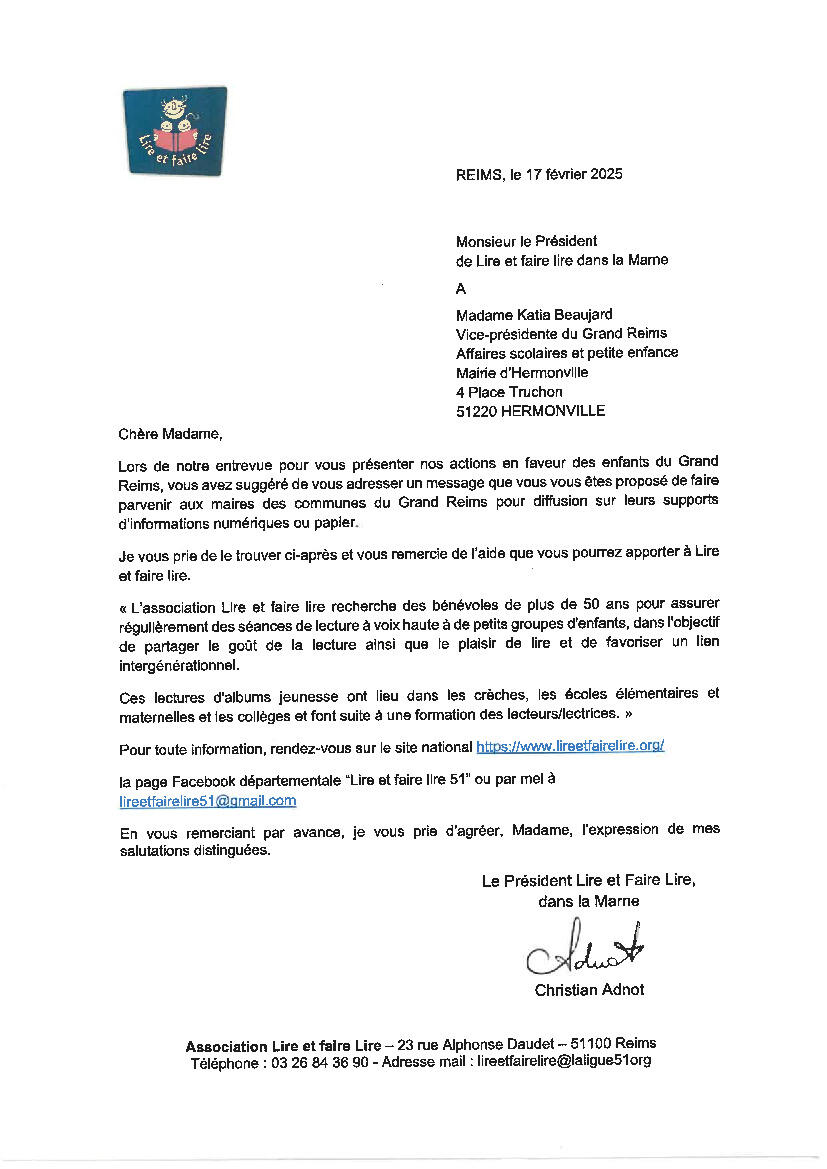 Lire et faire lire

REIMS, le 17 février 2025

Monsieur le Président
de Lire et faire lire dans la Marne

A

Madame Katia Beaujard
Vice-présidente du Grand Reims
Affaires scolaires et petite enfance
Mairie d'Hermonville
4 Place Truchon
51220 HERMONVILLE

Chère Madame,

Lors de notre entrevue pour vous présenter nos actions en faveur des enfants du Grand Reims, vous avez suggéré de vous adresser un message que vous vous êtes proposé de faire parvenir aux maires des communes du Grand Reims pour diffusion sur leurs supports d'informations numériques ou papier.

Je vous prie de le trouver ci-après et vous remercie de l'aide que vous pourrez apporter à Lire et faire lire.

« L'association Lire et faire lire recherche des bénévoles de plus de 50 ans pour assurer régulièrement des séances de lecture à voix haute à de petits groupes d'enfants, dans l'objectif de partager le goût de la lecture ainsi que le plaisir de lire et de favoriser un lien intergénérationnel.

Ces lectures d'albums jeunesse ont lieu dans les crèches, les écoles élémentaires et maternelles et les collèges et font suite à une formation des lecteurs/lectrices. »

Pour toute information, rendez-vous sur le site national https://www.lireetfairelire.org/

la page Facebook départementale "Lire et faire lire 51" ou par mel à lireetfairelire51@gmail.com

En vous remerciant par avance, je vous prie d'agréer, Madame, l'expression de mes salutations distinguées.

Le Président Lire et Faire Lire,
dans la Marne

Adnot

Christian Adnot

Association Lire et faire Lire – 23 rue Alphonse Daudet – 51100 Reims
Téléphone : 03 26 84 36 90 - Adresse mail : lireetfairelire@laligue51org